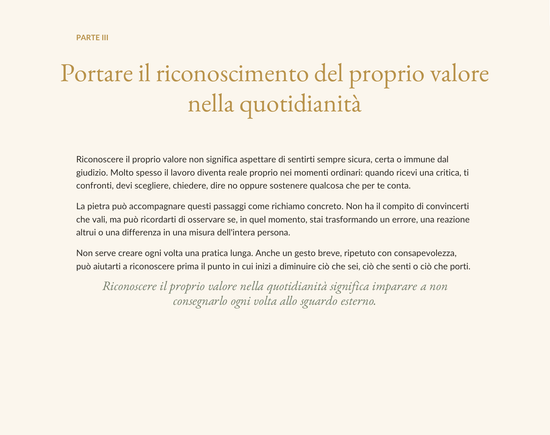 PARTE III

Portare il riconoscimento del proprio valore nella quotidianità

Riconoscere il proprio valore non significa aspettare di sentirti sempre sicura, certa o immune dal giudizio. Molto spesso il lavoro diventa reale proprio nei momenti ordinari: quando ricevi una critica, ti confronti, devi scegliere, chiedere, dire no oppure sostenere qualcosa che per te conta.

La pietra può accompagnare questi passaggi come richiamo concreto. Non ha il compito di convincerti che vali, ma può ricordarti di osservare se, in quel momento, stai trasformando un errore, una reazione altrui o una differenza in una misura dell'intera persona.

Non serve creare ogni volta una pratica lunga. Anche un gesto breve, ripetuto con consapevolezza, può aiutarti a riconoscere prima il punto in cui inizi a diminuire ciò che sei, ciò che senti o ciò che porti.

Riconoscere il proprio valore nella quotidianità significa imparare a non consegnarlo ogni volta allo sguardo esterno.